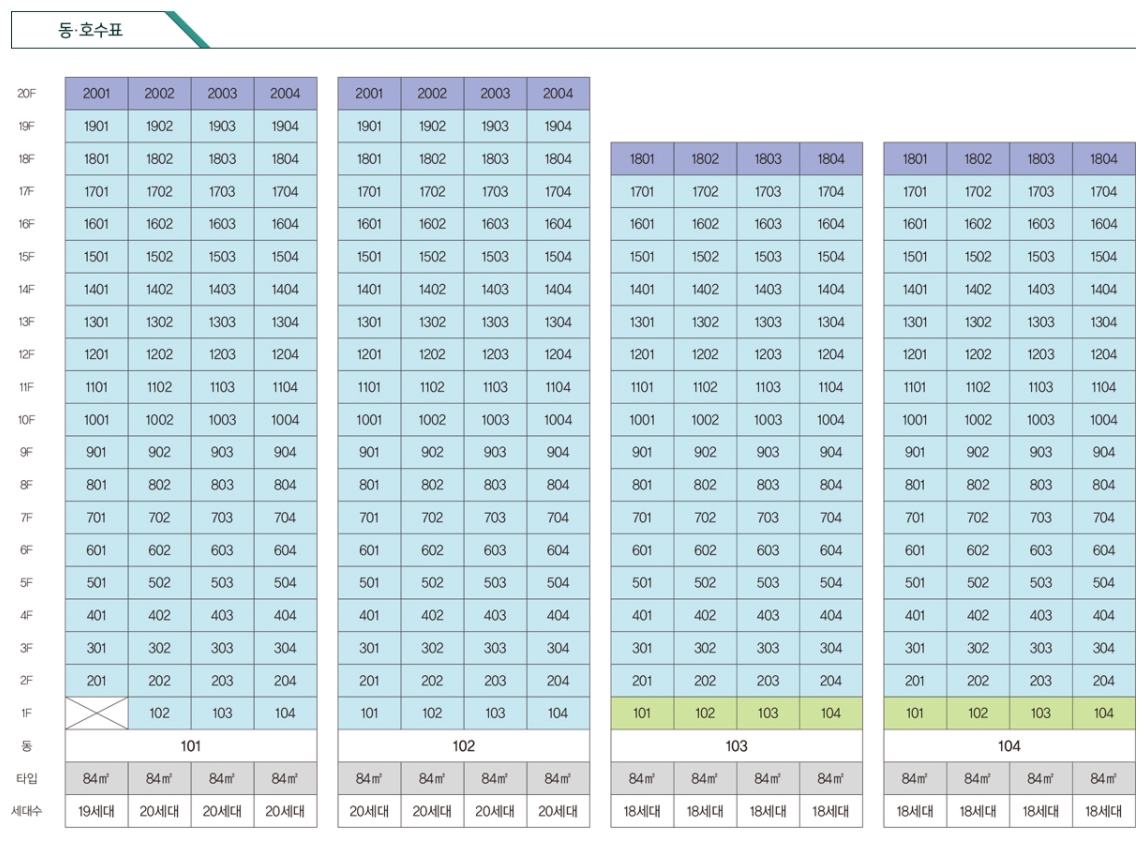 동·호수표

| | | | | | | | | | | | | | | | | |
|---|---|---|---|---|---|---|---|---|---|---|---|---|---|---|---|---|
| 20F | 2001 | 2002 | 2003 | 2004 | 2001 | 2002 | 2003 | 2004 | | | | | | | | |
| 19F | 1901 | 1902 | 1903 | 1904 | 1901 | 1902 | 1903 | 1904 | | | | | | | | |
| 18F | 1801 | 1802 | 1803 | 1804 | 1801 | 1802 | 1803 | 1804 | 1801 | 1802 | 1803 | 1804 | 1801 | 1802 | 1803 | 1804 |
| 17F | 1701 | 1702 | 1703 | 1704 | 1701 | 1702 | 1703 | 1704 | 1701 | 1702 | 1703 | 1704 | 1701 | 1702 | 1703 | 1704 |
| 16F | 1601 | 1602 | 1603 | 1604 | 1601 | 1602 | 1603 | 1604 | 1601 | 1602 | 1603 | 1604 | 1601 | 1602 | 1603 | 1604 |
| 15F | 1501 | 1502 | 1503 | 1504 | 1501 | 1502 | 1503 | 1504 | 1501 | 1502 | 1503 | 1504 | 1501 | 1502 | 1503 | 1504 |
| 14F | 1401 | 1402 | 1403 | 1404 | 1401 | 1402 | 1403 | 1404 | 1401 | 1402 | 1403 | 1404 | 1401 | 1402 | 1403 | 1404 |
| 13F | 1301 | 1302 | 1303 | 1304 | 1301 | 1302 | 1303 | 1304 | 1301 | 1302 | 1303 | 1304 | 1301 | 1302 | 1303 | 1304 |
| 12F | 1201 | 1202 | 1203 | 1204 | 1201 | 1202 | 1203 | 1204 | 1201 | 1202 | 1203 | 1204 | 1201 | 1202 | 1203 | 1204 |
| 11F | 1101 | 1102 | 1103 | 1104 | 1101 | 1102 | 1103 | 1104 | 1101 | 1102 | 1103 | 1104 | 1101 | 1102 | 1103 | 1104 |
| 10F | 1001 | 1002 | 1003 | 1004 | 1001 | 1002 | 1003 | 1004 | 1001 | 1002 | 1003 | 1004 | 1001 | 1002 | 1003 | 1004 |
| 9F | 901 | 902 | 903 | 904 | 901 | 902 | 903 | 904 | 901 | 902 | 903 | 904 | 901 | 902 | 903 | 904 |
| 8F | 801 | 802 | 803 | 804 | 801 | 802 | 803 | 804 | 801 | 802 | 803 | 804 | 801 | 802 | 803 | 804 |
| 7F | 701 | 702 | 703 | 704 | 701 | 702 | 703 | 704 | 701 | 702 | 703 | 704 | 701 | 702 | 703 | 704 |
| 6F | 601 | 602 | 603 | 604 | 601 | 602 | 603 | 604 | 601 | 602 | 603 | 604 | 601 | 602 | 603 | 604 |
| 5F | 501 | 502 | 503 | 504 | 501 | 502 | 503 | 504 | 501 | 502 | 503 | 504 | 501 | 502 | 503 | 504 |
| 4F | 401 | 402 | 403 | 404 | 401 | 402 | 403 | 404 | 401 | 402 | 403 | 404 | 401 | 402 | 403 | 404 |
| 3F | 301 | 302 | 303 | 304 | 301 | 302 | 303 | 304 | 301 | 302 | 303 | 304 | 301 | 302 | 303 | 304 |
| 2F | 201 | 202 | 203 | 204 | 201 | 202 | 203 | 204 | 201 | 202 | 203 | 204 | 201 | 202 | 203 | 204 |
| 1F | | 102 | 103 | 104 | 101 | 102 | 103 | 104 | 101 | 102 | 103 | 104 | 101 | 102 | 103 | 104 |
| 동 | 101 | | | | 102 | | | | 103 | | | | 104 | | | |
| 타입 | 84㎡ | 84㎡ | 84㎡ | 84㎡ | 84㎡ | 84㎡ | 84㎡ | 84㎡ | 84㎡ | 84㎡ | 84㎡ | 84㎡ | 84㎡ | 84㎡ | 84㎡ | 84㎡ |
| 세대수 | 19세대 | 20세대 | 20세대 | 20세대 | 20세대 | 20세대 | 20세대 | 20세대 | 18세대 | 18세대 | 18세대 | 18세대 | 18세대 | 18세대 | 18세대 | 18세대 |